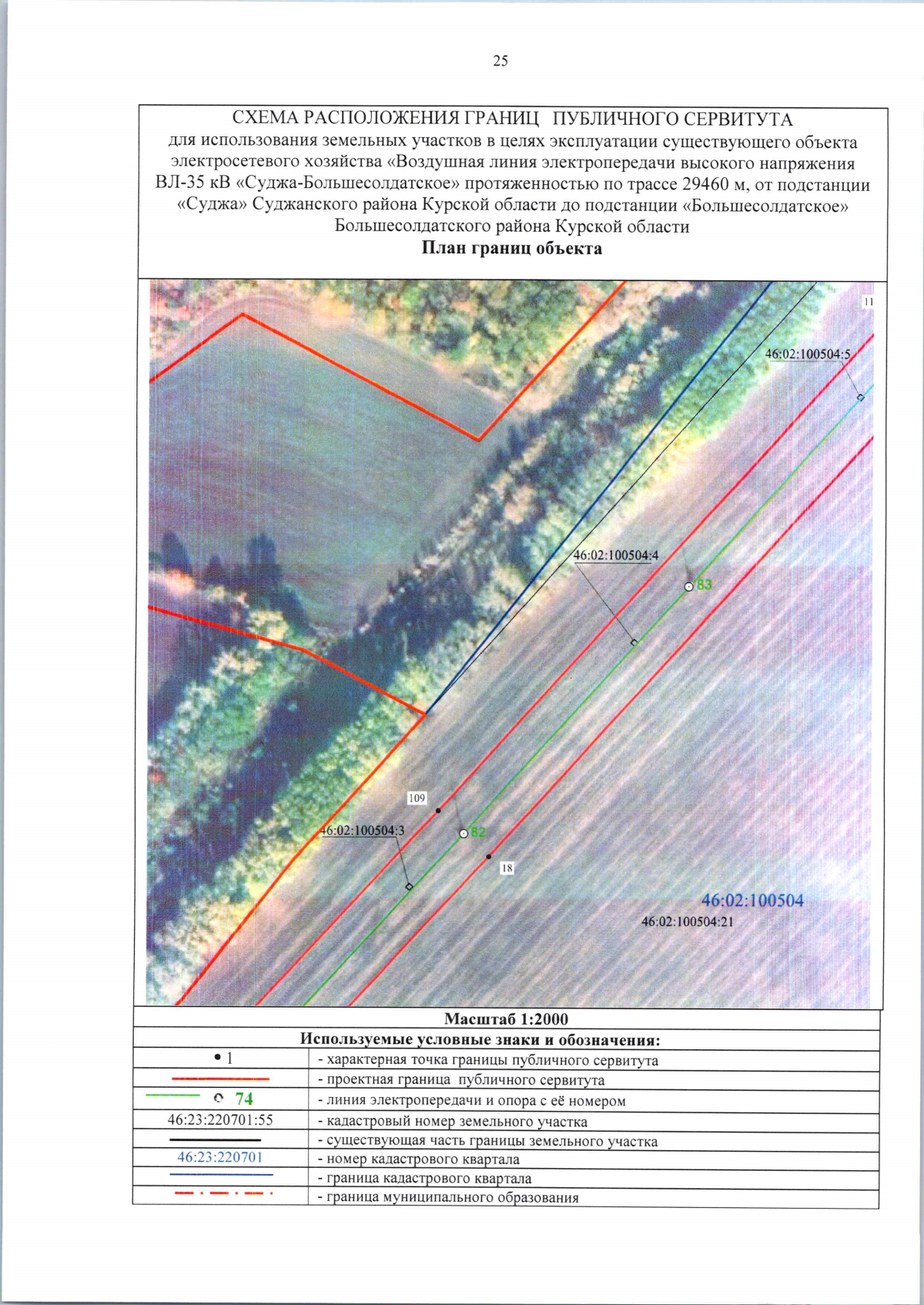 25

СХЕМА РАСПОЛОЖЕНИЯ ГРАНИЦ ПУБЛИЧНОГО СЕРВИТУТА
для использования земельных участков в целях эксплуатации существующего объекта электросетевого хозяйства «Воздушная линия электропередачи высокого напряжения ВЛ-35 кВ «Суджа-Большесолдатское» протяженностью по трассе 29460 м, от подстанции «Суджа» Суджанского района Курской области до подстанции «Большесолдатское» Большесолдатского района Курской области
План границ объекта

11
46:02:100504:5
46:02:100504:4
83
109
46:02:100504:3
82
18
46:02:100504
46:02:100504:21

Масштаб 1:2000
Используемые условные знаки и обозначения:
• 1 - характерная точка границы публичного сервитута
- проектная граница публичного сервитута
74 - линия электропередачи и опора с её номером
46:23:220701:55 - кадастровый номер земельного участка
- существующая часть границы земельного участка
46:23:220701 - номер кадастрового квартала
- граница кадастрового квартала
- граница муниципального образования